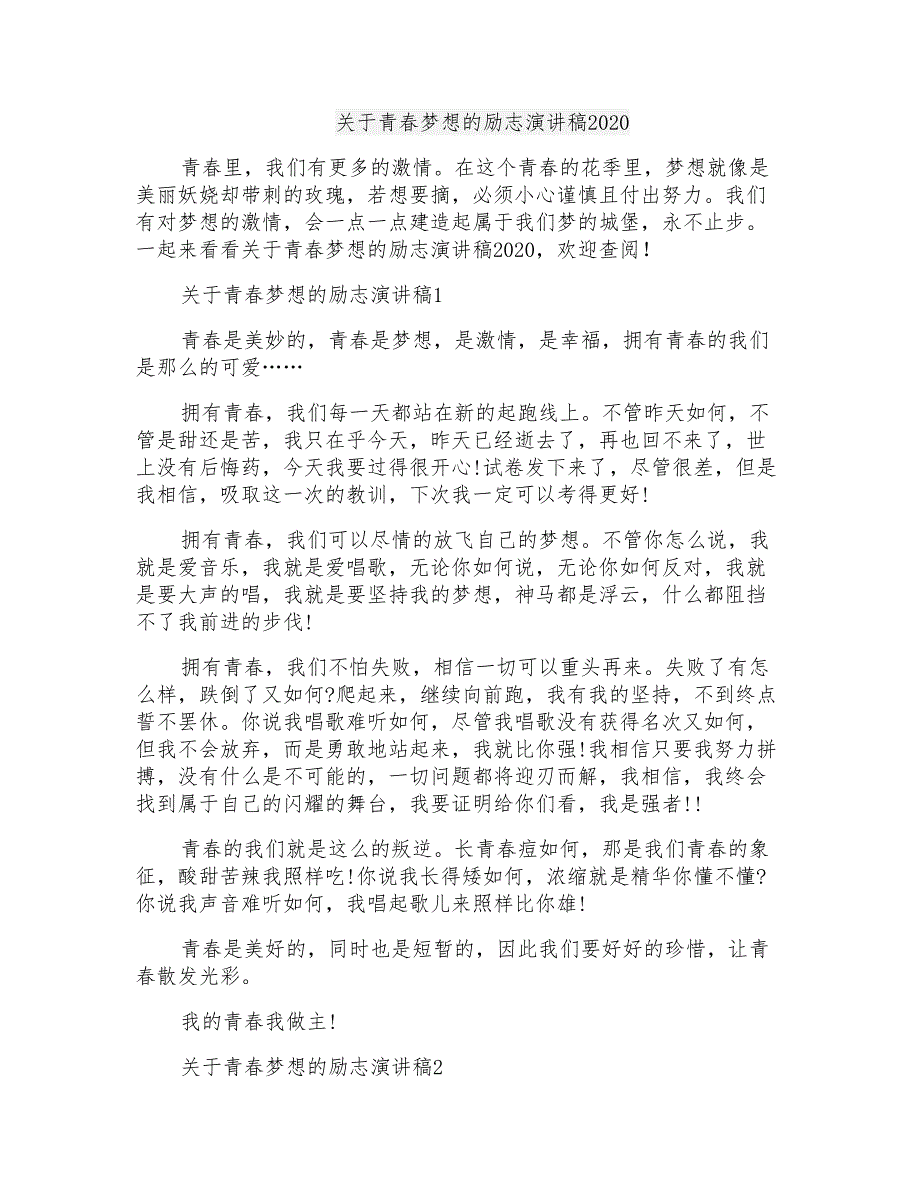 关于青春梦想的励志演讲稿2020

青春里，我们有更多的激情。在这个青春的花季里，梦想就像是美丽妖娆却带刺的玫瑰，若想要摘，必须小心谨慎且付出努力。我们有对梦想的激情，会一点一点建造起属于我们梦的城堡，永不止步。一起来看看关于青春梦想的励志演讲稿2020，欢迎查阅！

关于青春梦想的励志演讲稿1

青春是美妙的，青春是梦想，是激情，是幸福，拥有青春的我们是那么的可爱……

拥有青春，我们每一天都站在新的起跑线上。不管昨天如何，不管是甜还是苦，我只在乎今天，昨天已经逝去了，再也回不来了，世上没有后悔药，今天我要过得很开心!试卷发下来了，尽管很差，但是我相信，吸取这一次的教训，下次我一定可以考得更好!

拥有青春，我们可以尽情的放飞自己的梦想。不管你怎么说，我就是爱音乐，我就是爱唱歌，无论你如何说，无论你如何反对，我就是要大声的唱，我就是要坚持我的梦想，神马都是浮云，什么都阻挡不了我前进的步伐!

拥有青春，我们不怕失败，相信一切可以重头再来。失败了有怎么样，跌倒了又如何?爬起来，继续向前跑，我有我的坚持，不到终点誓不罢休。你说我唱歌难听如何，尽管我唱歌没有获得名次又如何，但我不会放弃，而是勇敢地站起来，我就比你强!我相信只要我努力拼搏，没有什么是不可能的，一切问题都将迎刃而解，我相信，我终会找到属于自己的闪耀的舞台，我要证明给你们看，我是强者!!

青春的我们就是这么的叛逆。长青春痘如何，那是我们青春的象征，酸甜苦辣我照样吃!你说我长得矮如何，浓缩就是精华你懂不懂?你说我声音难听如何，我唱起歌儿来照样比你雄!

青春是美好的，同时也是短暂的，因此我们要好好的珍惜，让青春散发光彩。

我的青春我做主!

关于青春梦想的励志演讲稿2